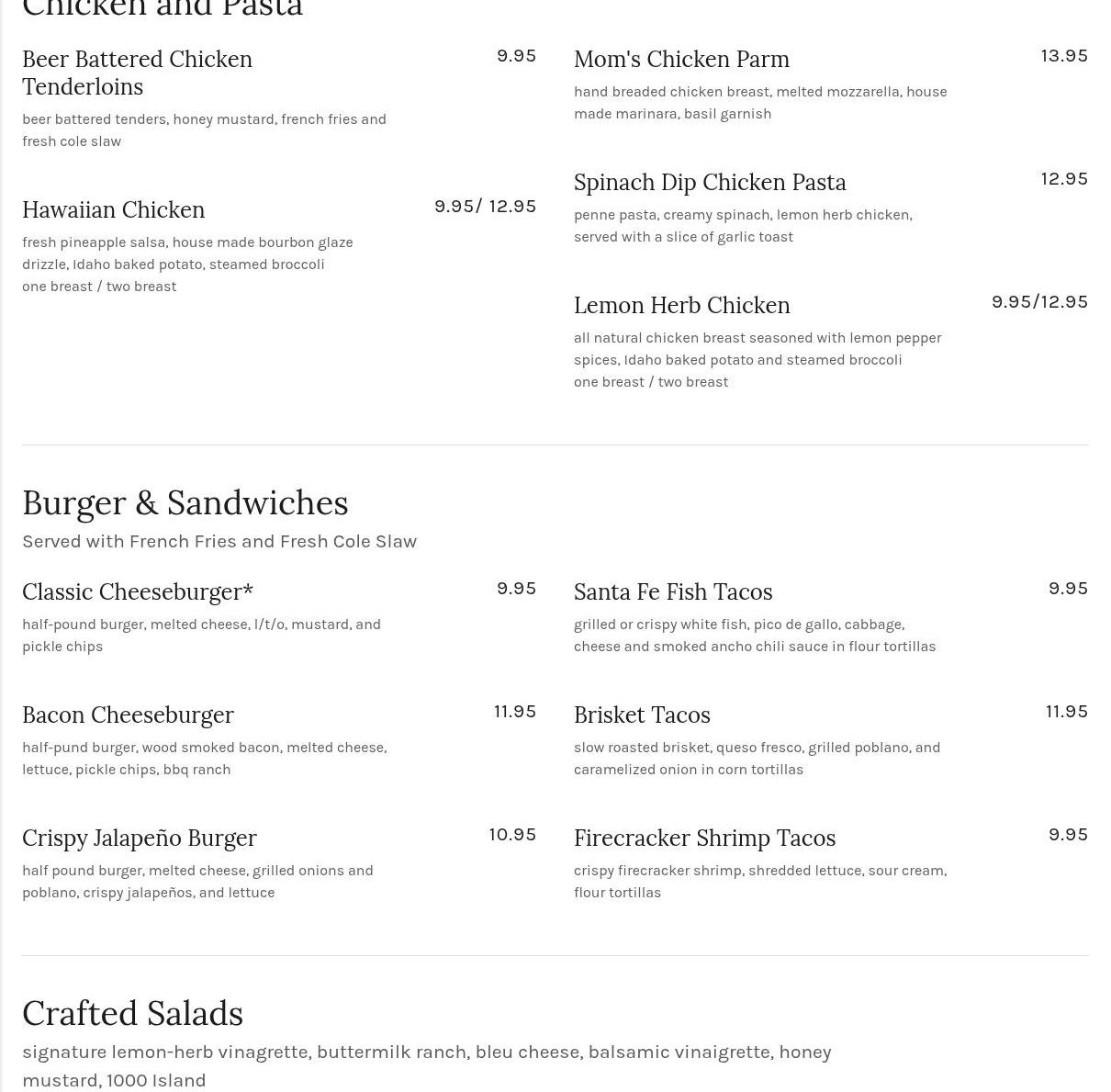 Chicken and Pasta

Beer Battered Chicken Tenderloins
9.95
beer battered tenders, honey mustard, french fries and fresh cole slaw

Hawaiian Chicken
9.95/ 12.95
fresh pineapple salsa, house made bourbon glaze drizzle, Idaho baked potato, steamed broccoli
one breast / two breast

Mom's Chicken Parm
13.95
hand breaded chicken breast, melted mozzarella, house made marinara, basil garnish

Spinach Dip Chicken Pasta
12.95
penne pasta, creamy spinach, lemon herb chicken, served with a slice of garlic toast

Lemon Herb Chicken
9.95/12.95
all natural chicken breast seasoned with lemon pepper spices, Idaho baked potato and steamed broccoli
one breast / two breast

Burger & Sandwiches
Served with French Fries and Fresh Cole Slaw

Classic Cheeseburger*
9.95
half-pound burger, melted cheese, l/t/o, mustard, and pickle chips

Bacon Cheeseburger
11.95
half-pund burger, wood smoked bacon, melted cheese, lettuce, pickle chips, bbq ranch

Crispy Jalapeño Burger
10.95
half pound burger, melted cheese, grilled onions and poblano, crispy jalapeños, and lettuce

Santa Fe Fish Tacos
9.95
grilled or crispy white fish, pico de gallo, cabbage, cheese and smoked ancho chili sauce in flour tortillas

Brisket Tacos
11.95
slow roasted brisket, queso fresco, grilled poblano, and caramelized onion in corn tortillas

Firecracker Shrimp Tacos
9.95
crispy firecracker shrimp, shredded lettuce, sour cream, flour tortillas

Crafted Salads
signature lemon-herb vinagrette, buttermilk ranch, bleu cheese, balsamic vinaigrette, honey mustard, 1000 Island